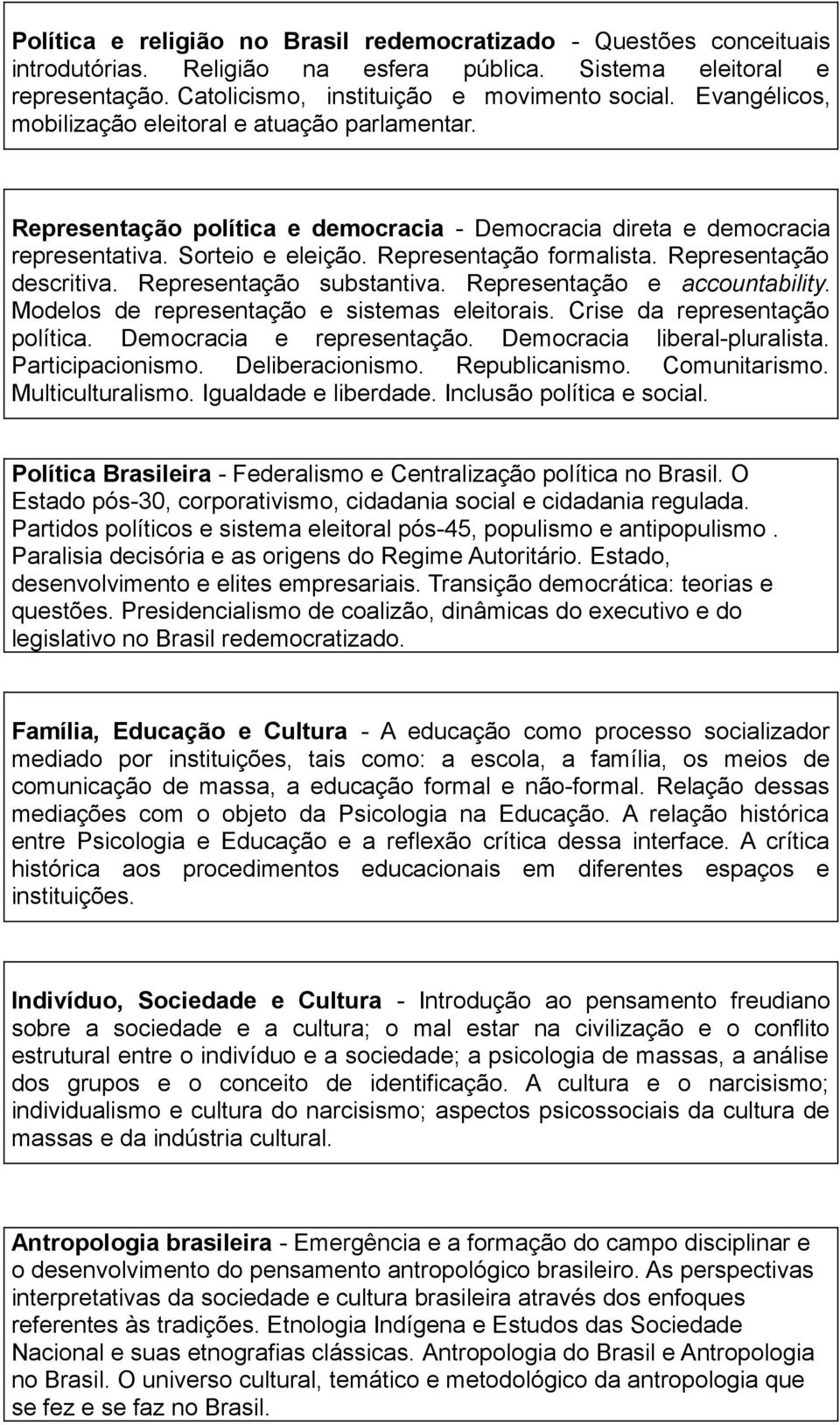 Política e religião no Brasil redemocratizado - Questões conceituais introdutórias. Religião na esfera pública. Sistema eleitoral e representação. Catolicismo, instituição e movimento social. Evangélicos, mobilização eleitoral e atuação parlamentar.

Representação política e democracia - Democracia direta e democracia representativa. Sorteio e eleição. Representação formalista. Representação descritiva. Representação substantiva. Representação e accountability. Modelos de representação e sistemas eleitorais. Crise da representação política. Democracia e representação. Democracia liberal-pluralista. Participacionismo. Deliberacionismo. Republicanismo. Comunitarismo. Multiculturalismo. Igualdade e liberdade. Inclusão política e social.

Política Brasileira - Federalismo e Centralização política no Brasil. O Estado pós-30, corporativismo, cidadania social e cidadania regulada. Partidos políticos e sistema eleitoral pós-45, populismo e antipopulismo . Paralisia decisória e as origens do Regime Autoritário. Estado, desenvolvimento e elites empresariais. Transição democrática: teorias e questões. Presidencialismo de coalizão, dinâmicas do executivo e do legislativo no Brasil redemocratizado.

Família, Educação e Cultura - A educação como processo socializador mediado por instituições, tais como: a escola, a família, os meios de comunicação de massa, a educação formal e não-formal. Relação dessas mediações com o objeto da Psicologia na Educação. A relação histórica entre Psicologia e Educação e a reflexão crítica dessa interface. A crítica histórica aos procedimentos educacionais em diferentes espaços e instituições.

Indivíduo, Sociedade e Cultura - Introdução ao pensamento freudiano sobre a sociedade e a cultura; o mal estar na civilização e o conflito estrutural entre o indivíduo e a sociedade; a psicologia de massas, a análise dos grupos e o conceito de identificação. A cultura e o narcisismo; individualismo e cultura do narcisismo; aspectos psicossociais da cultura de massas e da indústria cultural.

Antropologia brasileira - Emergência e a formação do campo disciplinar e o desenvolvimento do pensamento antropológico brasileiro. As perspectivas interpretativas da sociedade e cultura brasileira através dos enfoques referentes às tradições. Etnologia Indígena e Estudos das Sociedade Nacional e suas etnografias clássicas. Antropologia do Brasil e Antropologia no Brasil. O universo cultural, temático e metodológico da antropologia que se fez e se faz no Brasil.